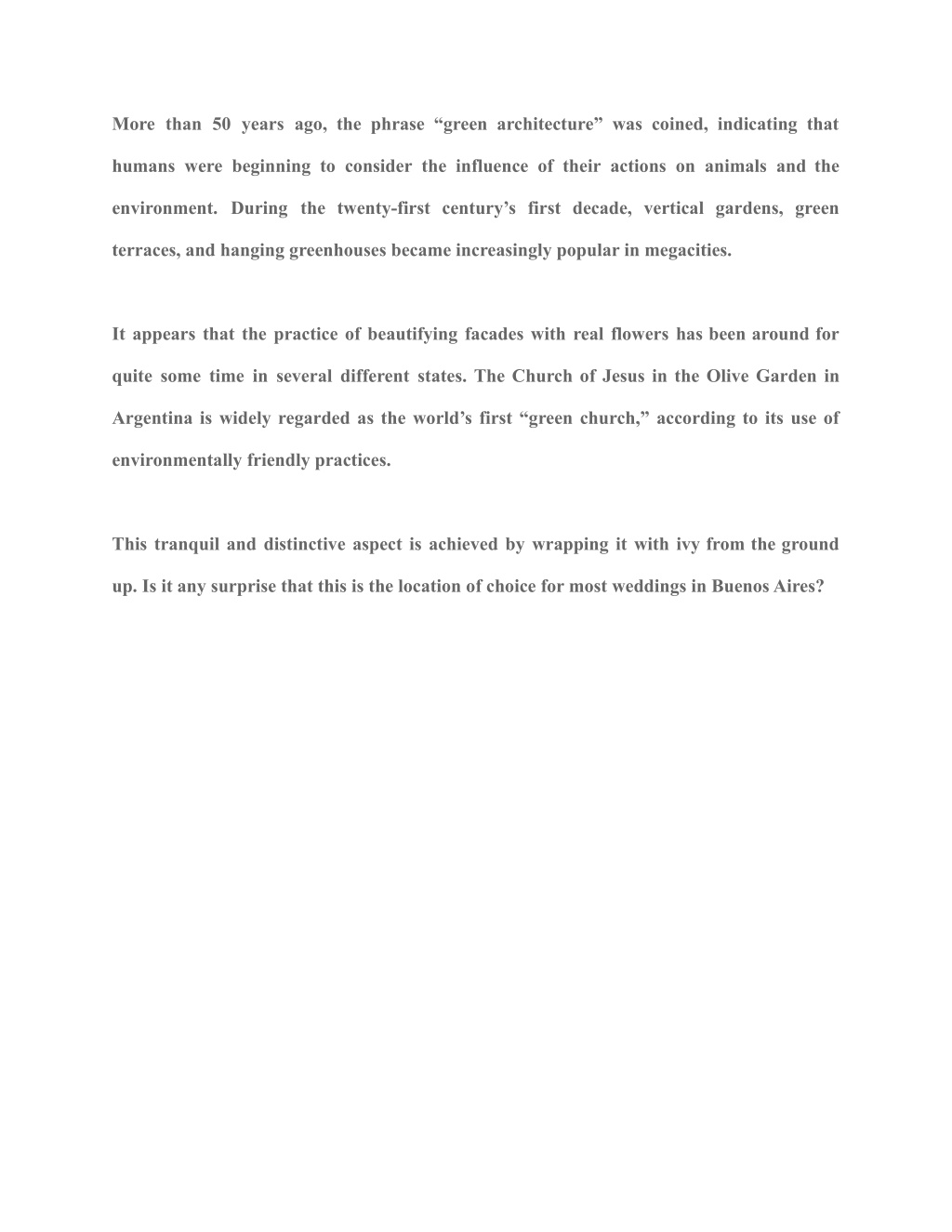 More than 50 years ago, the phrase “green architecture” was coined, indicating that humans were beginning to consider the influence of their actions on animals and the environment. During the twenty-first century’s first decade, vertical gardens, green terraces, and hanging greenhouses became increasingly popular in megacities.

It appears that the practice of beautifying facades with real flowers has been around for quite some time in several different states. The Church of Jesus in the Olive Garden in Argentina is widely regarded as the world’s first “green church,” according to its use of environmentally friendly practices.

This tranquil and distinctive aspect is achieved by wrapping it with ivy from the ground up. Is it any surprise that this is the location of choice for most weddings in Buenos Aires?